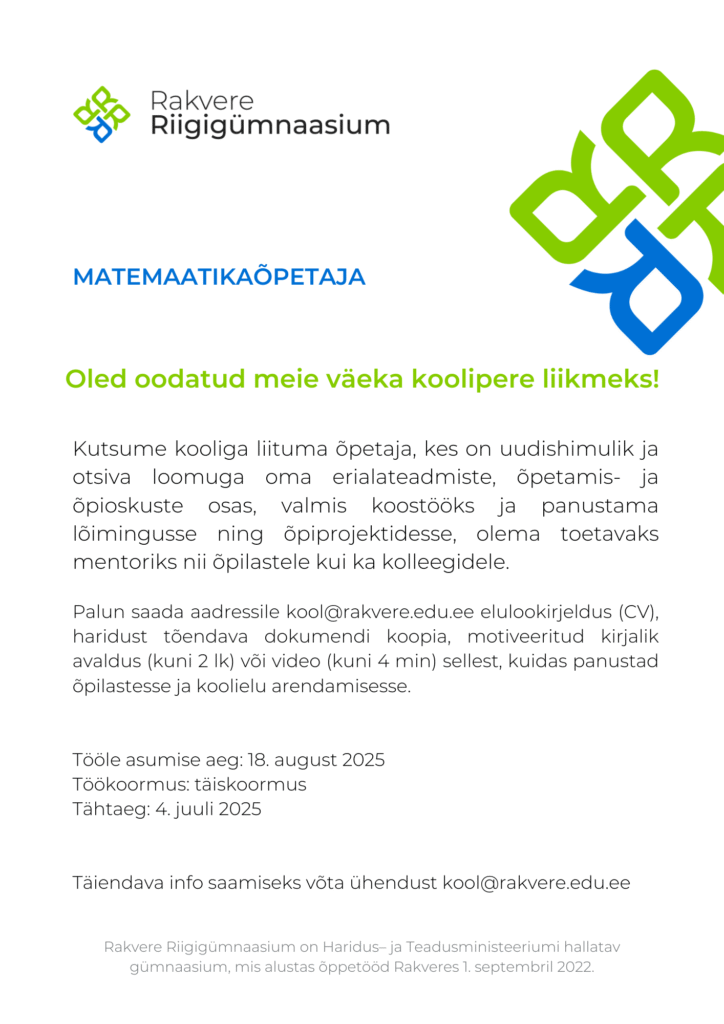 Rakvere
Riigigümnaasium

MATEMAATIKAÕPETAJA

Oled oodatud meie väeka koolipere liikmeks!

Kutsume kooliga liituma õpetaja, kes on uudishimulik ja otsiva loomuga oma erialateadmiste, õpetamis- ja õpioskuste osas, valmis koostööks ja panustama lõimingusse ning õpiprojektidesse, olema toetavaks mentoriks nii õpilastele kui ka kolleegidele.

Palun saada aadressile kool@rakvere.edu.ee elulookirjeldus (CV), haridust tõendava dokumendi koopia, motiveeritud kirjalik avaldus (kuni 2 lk) või video (kuni 4 min) sellest, kuidas panustad õpilastesse ja koolielu arendamisesse.

Tööle asumise aeg: 18. august 2025
Töökoormus: täiskoormus
Tähtaeg: 4. juuli 2025

Täiendava info saamiseks võta ühendust kool@rakvere.edu.ee

Rakvere Riigigümnaasium on Haridus– ja Teadusministeeriumi hallatav gümnaasium, mis alustas õppetööd Rakveres 1. septembril 2022.